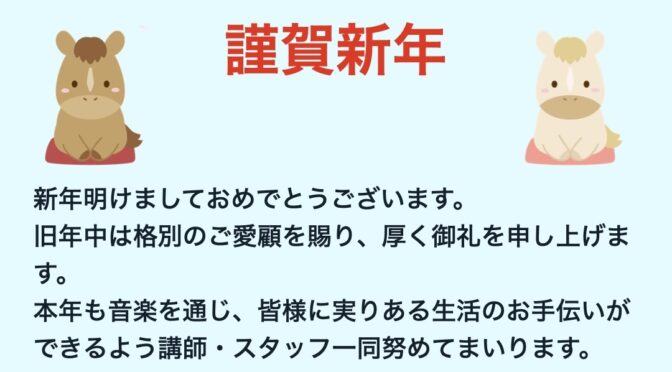 謹賀新年

新年明けましておめでとうございます。
旧年中は格別のご愛顧を賜り、厚く御礼を申し上げます。
本年も音楽を通じ、皆様に実りある生活のお手伝いができるよう講師・スタッフ一同努めてまいります。